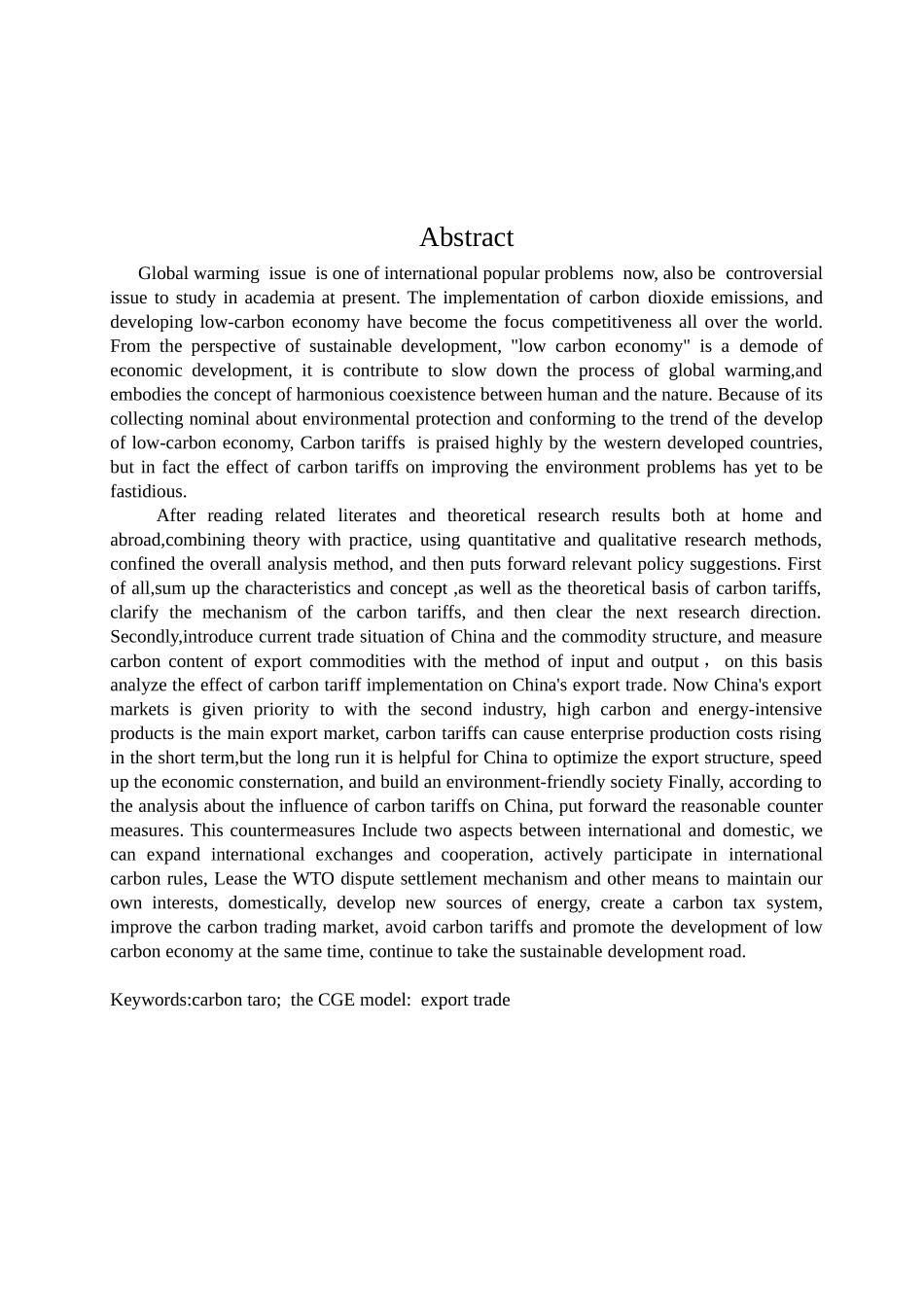 Abstract

Global warming issue is one of international popular problems now, also be controversial issue to study in academia at present. The implementation of carbon dioxide emissions, and developing low-carbon economy have become the focus competitiveness all over the world. From the perspective of sustainable development, "low carbon economy" is a demode of economic development, it is contribute to slow down the process of global warming,and embodies the concept of harmonious coexistence between human and the nature. Because of its collecting nominal about environmental protection and conforming to the trend of the develop of low-carbon economy, Carbon tariffs is praised highly by the western developed countries, but in fact the effect of carbon tariffs on improving the environment problems has yet to be fastidious.

After reading related literates and theoretical research results both at home and abroad,combining theory with practice, using quantitative and qualitative research methods, confined the overall analysis method, and then puts forward relevant policy suggestions. First of all,sum up the characteristics and concept ,as well as the theoretical basis of carbon tariffs, clarify the mechanism of the carbon tariffs, and then clear the next research direction. Secondly,introduce current trade situation of China and the commodity structure, and measure carbon content of export commodities with the method of input and output， on this basis analyze the effect of carbon tariff implementation on China's export trade. Now China's export markets is given priority to with the second industry, high carbon and energy-intensive products is the main export market, carbon tariffs can cause enterprise production costs rising in the short term,but the long run it is helpful for China to optimize the export structure, speed up the economic consternation, and build an environment-friendly society Finally, according to the analysis about the influence of carbon tariffs on China, put forward the reasonable counter measures. This countermeasures Include two aspects between international and domestic, we can expand international exchanges and cooperation, actively participate in international carbon rules, Lease the WTO dispute settlement mechanism and other means to maintain our own interests, domestically, develop new sources of energy, create a carbon tax system, improve the carbon trading market, avoid carbon tariffs and promote the development of low carbon economy at the same time, continue to take the sustainable development road.

Keywords:carbon taro; the CGE model: export trade